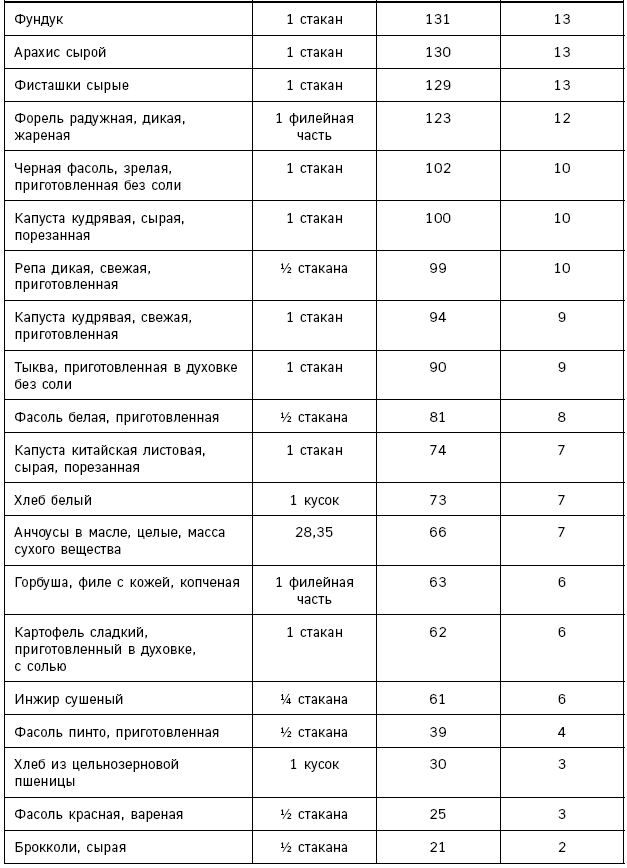 | | | | |
|---|---|---|---|
| Фундук | 1 стакан | 131 | 13 |
| Арахис сырой | 1 стакан | 130 | 13 |
| Фисташки сырые | 1 стакан | 129 | 13 |
| Форель радужная, дикая, жареная | 1 филейная часть | 123 | 12 |
| Черная фасоль, зрелая, приготовленная без соли | 1 стакан | 102 | 10 |
| Капуста кудрявая, сырая, порезанная | 1 стакан | 100 | 10 |
| Репа дикая, свежая, приготовленная | ½ стакана | 99 | 10 |
| Капуста кудрявая, свежая, приготовленная | 1 стакан | 94 | 9 |
| Тыква, приготовленная в духовке без соли | 1 стакан | 90 | 9 |
| Фасоль белая, приготовленная | ½ стакана | 81 | 8 |
| Капуста китайская листовая, сырая, порезанная | 1 стакан | 74 | 7 |
| Хлеб белый | 1 кусок | 73 | 7 |
| Анчоусы в масле, целые, масса сухого вещества | 28,35 | 66 | 7 |
| Горбуша, филе с кожей, копченая | 1 филейная часть | 63 | 6 |
| Картофель сладкий, приготовленный в духовке, с солью | 1 стакан | 62 | 6 |
| Инжир сушеный | ¼ стакана | 61 | 6 |
| Фасоль пинто, приготовленная | ½ стакана | 39 | 4 |
| Хлеб из цельнозерновой пшеницы | 1 кусок | 30 | 3 |
| Фасоль красная, вареная | ½ стакана | 25 | 3 |
| Брокколи, сырая | ½ стакана | 21 | 2 |